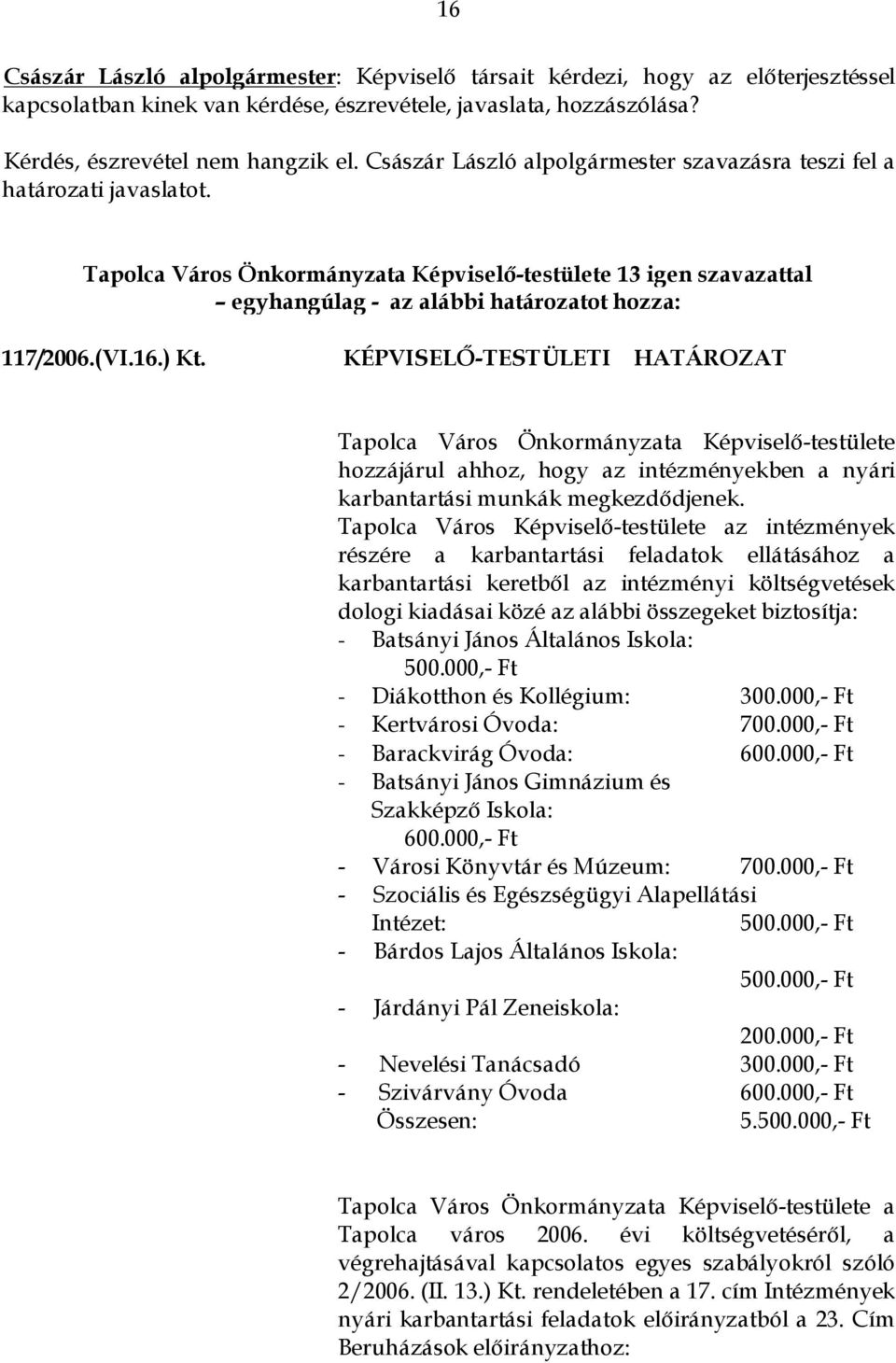 16

Császár László alpolgármester: Képviselő társait kérdezi, hogy az előterjesztéssel kapcsolatban kinek van kérdése, észrevétele, javaslata, hozzászólása?

Kérdés, észrevétel nem hangzik el. Császár László alpolgármester szavazásra teszi fel a határozati javaslatot.

Tapolca Város Önkormányzata Képviselő-testülete 13 igen szavazattal – egyhangúlag - az alábbi határozatot hozza:

117/2006.(VI.16.) Kt. KÉPVISELŐ-TESTÜLETI HATÁROZAT

Tapolca Város Önkormányzata Képviselő-testülete hozzájárul ahhoz, hogy az intézményekben a nyári karbantartási munkák megkezdődjenek.
Tapolca Város Képviselő-testülete az intézmények részére a karbantartási feladatok ellátásához a karbantartási keretből az intézményi költségvetések dologi kiadásai közé az alábbi összegeket biztosítja:
- Batsányi János Általános Iskola: 500.000,- Ft
- Diákotthon és Kollégium: 300.000,- Ft
- Kertvárosi Óvoda: 700.000,- Ft
- Barackvirág Óvoda: 600.000,- Ft
- Batsányi János Gimnázium és Szakképző Iskola: 600.000,- Ft
- Városi Könyvtár és Múzeum: 700.000,- Ft
- Szociális és Egészségügyi Alapellátási Intézet: 500.000,- Ft
- Bárdos Lajos Általános Iskola: 500.000,- Ft
- Járdányi Pál Zeneiskola: 200.000,- Ft
- Nevelési Tanácsadó 300.000,- Ft
- Szivárvány Óvoda 600.000,- Ft
Összesen: 5.500.000,- Ft

Tapolca Város Önkormányzata Képviselő-testülete a Tapolca város 2006. évi költségvetéséről, a végrehajtásával kapcsolatos egyes szabályokról szóló 2/2006. (II. 13.) Kt. rendeletében a 17. cím Intézmények nyári karbantartási feladatok előirányzatból a 23. Cím Beruházások előirányzathoz: